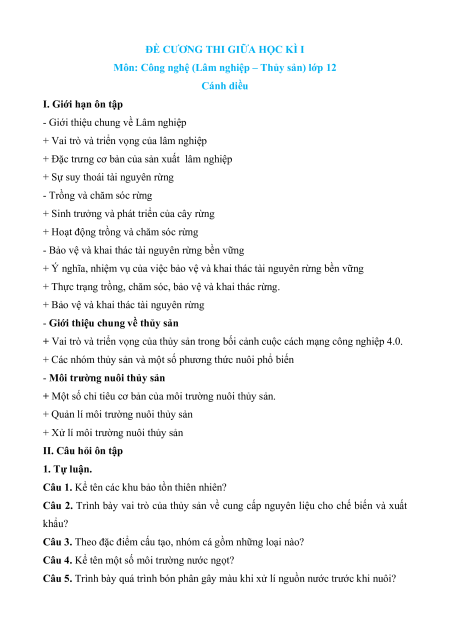 ĐỀ CƯƠNG THI GIỮA HỌC KÌ I
Môn: Công nghệ (Lâm nghiệp – Thủy sản) lớp 12
Cánh diều

I. Giới hạn ôn tập
- Giới thiệu chung về Lâm nghiệp
+ Vai trò và triển vọng của lâm nghiệp
+ Đặc trưng cơ bản của sản xuất lâm nghiệp
+ Sự suy thoái tài nguyên rừng
- Trồng và chăm sóc rừng
+ Sinh trưởng và phát triển của cây rừng
+ Hoạt động trồng và chăm sóc rừng
- Bảo vệ và khai thác tài nguyên rừng bền vững
+ Ý nghĩa, nhiệm vụ của việc bảo vệ và khai thác tài nguyên rừng bền vững
+ Thực trạng trồng, chăm sóc, bảo vệ và khai thác rừng.
+ Bảo vệ và khai thác tài nguyên rừng
- Giới thiệu chung về thủy sản
+ Vai trò và triển vọng của thủy sản trong bối cảnh cuộc cách mạng công nghiệp 4.0.
+ Các nhóm thủy sản và một số phương thức nuôi phổ biến
- Môi trường nuôi thủy sản
+ Một số chỉ tiêu cơ bản của môi trường nuôi thủy sản.
+ Quản lí môi trường nuôi thủy sản
+ Xử lí môi trường nuôi thủy sản
II. Câu hỏi ôn tập
1. Tự luận.
Câu 1. Kể tên các khu bảo tồn thiên nhiên?
Câu 2. Trình bày vai trò của thủy sản về cung cấp nguyên liệu cho chế biến và xuất khẩu?
Câu 3. Theo đặc điểm cấu tạo, nhóm cá gồm những loại nào?
Câu 4. Kể tên một số môi trường nước ngọt?
Câu 5. Trình bày quá trình bón phân gây màu khi xử lí nguồn nước trước khi nuôi?